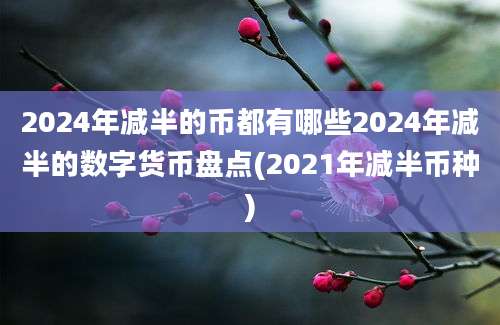 2024年减半的币都有哪些2024年减半的数字货币盘点(2021年减半币种)